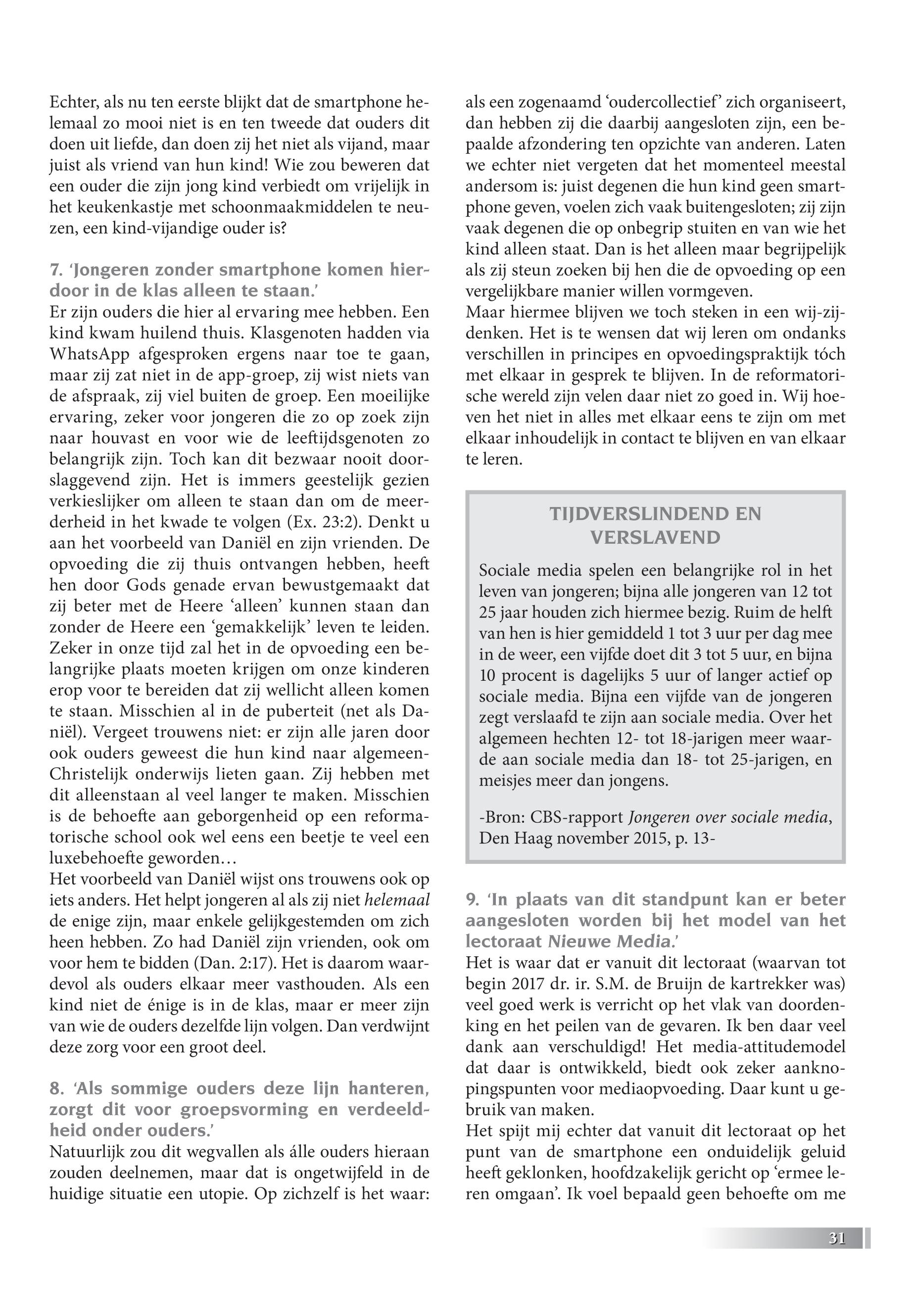 Echter, als nu ten eerste blijkt dat de smartphone helemaal zo mooi niet is en ten tweede dat ouders dit doen uit liefde, dan doen zij het niet als vijand, maar juist als vriend van hun kind! Wie zou beweren dat een ouder die zijn jong kind verbiedt om vrijelijk in het keukenkastje met schoonmaakmiddelen te neuzen, een kind-vijandige ouder is?

7. 'Jongeren zonder smartphone komen hierdoor in de klas alleen te staan.'
Er zijn ouders die hier al ervaring mee hebben. Een kind kwam huilend thuis. Klasgenoten hadden via WhatsApp afgesproken ergens naar toe te gaan, maar zij zat niet in de app-groep, zij wist niets van de afspraak, zij viel buiten de groep. Een moeilijke ervaring, zeker voor jongeren die zo op zoek zijn naar houvast en voor wie de leeftijdsgenoten zo belangrijk zijn. Toch kan dit bezwaar nooit doorslaggevend zijn. Het is immers geestelijk gezien verkieslijker om alleen te staan dan om de meerderheid in het kwade te volgen (Ex. 23:2). Denkt u aan het voorbeeld van Daniël en zijn vrienden. De opvoeding die zij thuis ontvangen hebben, heeft hen door Gods genade ervan bewustgemaakt dat zij beter met de Heere 'alleen' kunnen staan dan zonder de Heere een 'gemakkelijk' leven te leiden. Zeker in onze tijd zal het in de opvoeding een belangrijke plaats moeten krijgen om onze kinderen erop voor te bereiden dat zij wellicht alleen komen te staan. Misschien al in de puberteit (net als Daniël). Vergeet trouwens niet: er zijn alle jaren door ook ouders geweest die hun kind naar algemeen-Christelijk onderwijs lieten gaan. Zij hebben met dit alleenstaan al veel langer te maken. Misschien is de behoefte aan geborgenheid op een reformatorische school ook wel eens een beetje te veel een luxebehoefte geworden…
Het voorbeeld van Daniël wijst ons trouwens ook op iets anders. Het helpt jongeren al als zij niet helemaal de enige zijn, maar enkele gelijkgestemden om zich heen hebben. Zo had Daniël zijn vrienden, ook om voor hem te bidden (Dan. 2:17). Het is daarom waardevol als ouders elkaar meer vasthouden. Als een kind niet de énige is in de klas, maar er meer zijn van wie de ouders dezelfde lijn volgen. Dan verdwijnt deze zorg voor een groot deel.

8. 'Als sommige ouders deze lijn hanteren, zorgt dit voor groepsvorming en verdeeldheid onder ouders.'
Natuurlijk zou dit wegvallen als álle ouders hieraan zouden deelnemen, maar dat is ongetwijfeld in de huidige situatie een utopie. Op zichzelf is het waar: als een zogenaamd 'oudercollectief' zich organiseert, dan hebben zij die daarbij aangesloten zijn, een bepaalde afzondering ten opzichte van anderen. Laten we echter niet vergeten dat het momenteel meestal andersom is: juist degenen die hun kind geen smartphone geven, voelen zich vaak buitengesloten; zij zijn vaak degenen die op onbegrip stuiten en van wie het kind alleen staat. Dan is het alleen maar begrijpelijk als zij steun zoeken bij hen die de opvoeding op een vergelijkbare manier willen vormgeven.
Maar hiermee blijven we toch steken in een wij-zij-denken. Het is te wensen dat wij leren om ondanks verschillen in principes en opvoedingspraktijk tóch met elkaar in gesprek te blijven. In de reformatorische wereld zijn velen daar niet zo goed in. Wij hoeven het niet in alles met elkaar eens te zijn om met elkaar inhoudelijk in contact te blijven en van elkaar te leren.

TIJDVERSLINDEND EN VERSLAVEND
Sociale media spelen een belangrijke rol in het leven van jongeren; bijna alle jongeren van 12 tot 25 jaar houden zich hiermee bezig. Ruim de helft van hen is hier gemiddeld 1 tot 3 uur per dag mee in de weer, een vijfde doet dit 3 tot 5 uur, en bijna 10 procent is dagelijks 5 uur of langer actief op sociale media. Bijna een vijfde van de jongeren zegt verslaafd te zijn aan sociale media. Over het algemeen hechten 12- tot 18-jarigen meer waarde aan sociale media dan 18- tot 25-jarigen, en meisjes meer dan jongens.

-Bron: CBS-rapport Jongeren over sociale media, Den Haag november 2015, p. 13-

9. 'In plaats van dit standpunt kan er beter aangesloten worden bij het model van het lectoraat Nieuwe Media.'
Het is waar dat er vanuit dit lectoraat (waarvan tot begin 2017 dr. ir. S.M. de Bruijn de kartrekker was) veel goed werk is verricht op het vlak van doordenking en het peilen van de gevaren. Ik ben daar veel dank aan verschuldigd! Het media-attitudemodel dat daar is ontwikkeld, biedt ook zeker aanknopingspunten voor mediaopvoeding. Daar kunt u gebruik van maken.
Het spijt mij echter dat vanuit dit lectoraat op het punt van de smartphone een onduidelijk geluid heeft geklonken, hoofdzakelijk gericht op 'ermee leren omgaan'. Ik voel bepaald geen behoefte om me

31